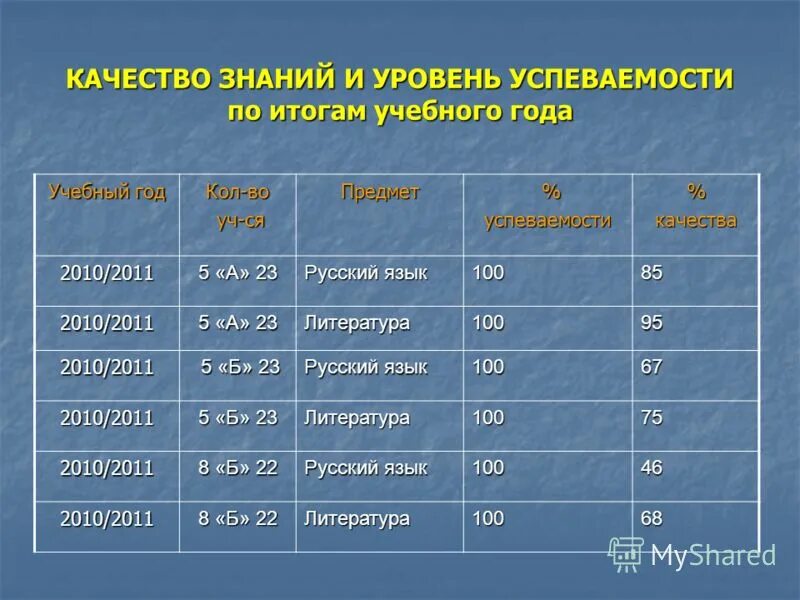 КАЧЕСТВО ЗНАНИЙ И УРОВЕНЬ УСПЕВАЕМОСТИ по итогам учебного года

| Учебный год | Кол-во уч-ся | Предмет | % успеваемости | % качества |
|---|---|---|---|---|
| 2010/2011 | 5 «А» 23 | Русский язык | 100 | 85 |
| 2010/2011 | 5 «А» 23 | Литература | 100 | 95 |
| 2010/2011 | 5 «Б» 23 | Русский язык | 100 | 67 |
| 2010/2011 | 5 «Б» 23 | Литература | 100 | 75 |
| 2010/2011 | 8 «Б» 22 | Русский язык | 100 | 46 |
| 2010/2011 | 8 «Б» 22 | Литература | 100 | 68 |

MyShared